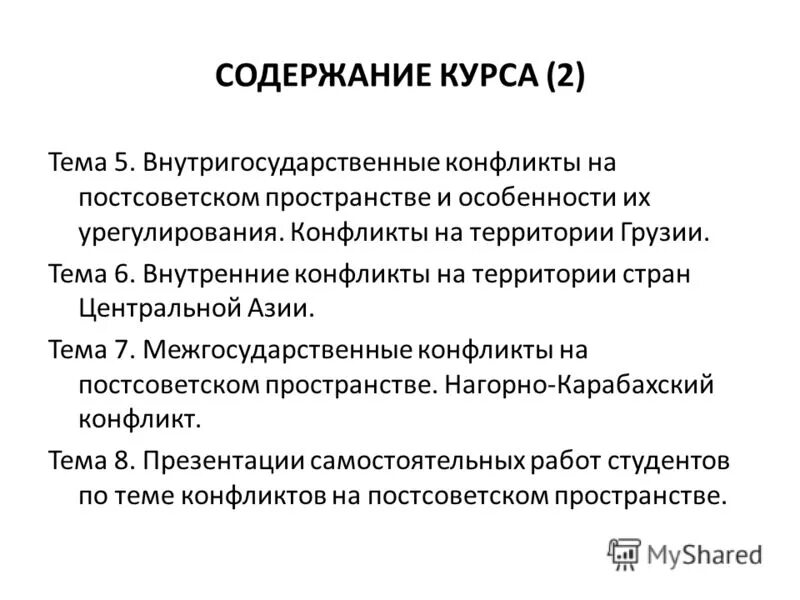 СОДЕРЖАНИЕ КУРСА (2)

Тема 5. Внутригосударственные конфликты на постсоветском пространстве и особенности их урегулирования. Конфликты на территории Грузии.

Тема 6. Внутренние конфликты на территории стран Центральной Азии.

Тема 7. Межгосударственные конфликты на постсоветском пространстве. Нагорно-Карабахский конфликт.

Тема 8. Презентации самостоятельных работ студентов по теме конфликтов на постсоветском пространстве.

MyShared